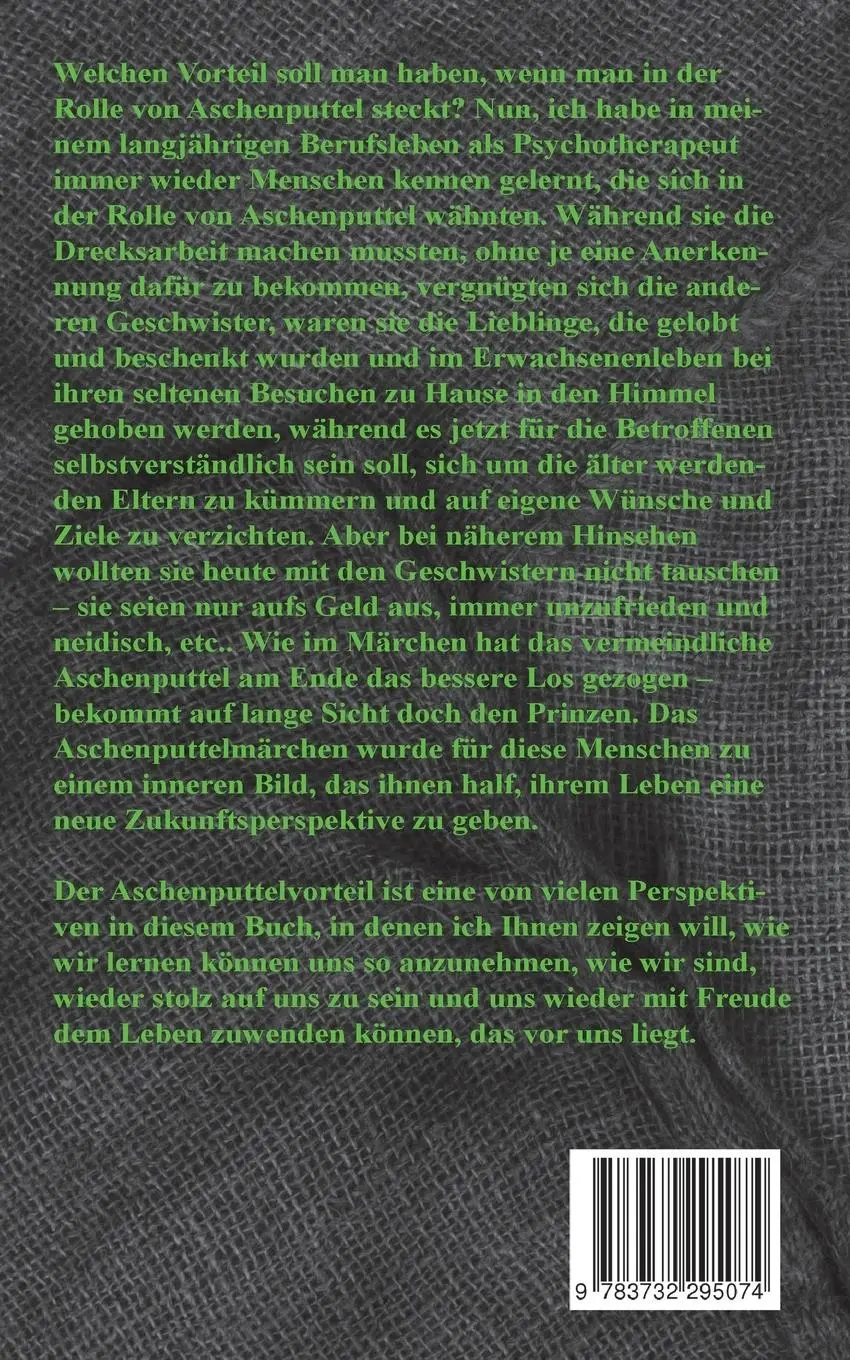 Welchen Vorteil soll man haben, wenn man in der Rolle von Aschenputtel steckt? Nun, ich habe in meinem langjährigen Berufsleben als Psychotherapeut immer wieder Menschen kennen gelernt, die sich in der Rolle von Aschenputtel wähnten. Während sie die Drecksarbeit machen mussten, ohne je eine Anerkennung dafür zu bekommen, vergnügten sich die anderen Geschwister, waren sie die Lieblinge, die gelobt und beschenkt wurden und im Erwachsenenleben bei ihren seltenen Besuchen zu Hause in den Himmel gehoben werden, während es jetzt für die Betroffenen selbstverständlich sein soll, sich um die älter werdenden Eltern zu kümmern und auf eigene Wünsche und Ziele zu verzichten. Aber bei näherem Hinsehen wollten sie heute mit den Geschwistern nicht tauschen – sie seien nur aufs Geld aus, immer unzufrieden und neidisch, etc.. Wie im Märchen hat das vermeindliche Aschenputtel am Ende das bessere Los gezogen – bekommt auf lange Sicht doch den Prinzen. Das Aschenputtelmärchen wurde für diese Menschen zu einem inneren Bild, das ihnen half, ihrem Leben eine neue Zukunftsperspektive zu geben.

Der Aschenputtelvorteil ist eine von vielen Perspektiven in diesem Buch, in denen ich Ihnen zeigen will, wie wir lernen können uns so anzunehmen, wie wir sind, wieder stolz auf uns zu sein und uns wieder mit Freude dem Leben zuwenden können, das vor uns liegt.

9 783732 295074